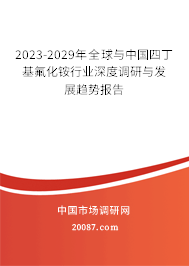 2023-2029年全球与中国四丁基氟化铵行业深度调研与发展趋势报告

中国市场调研网

20087.com